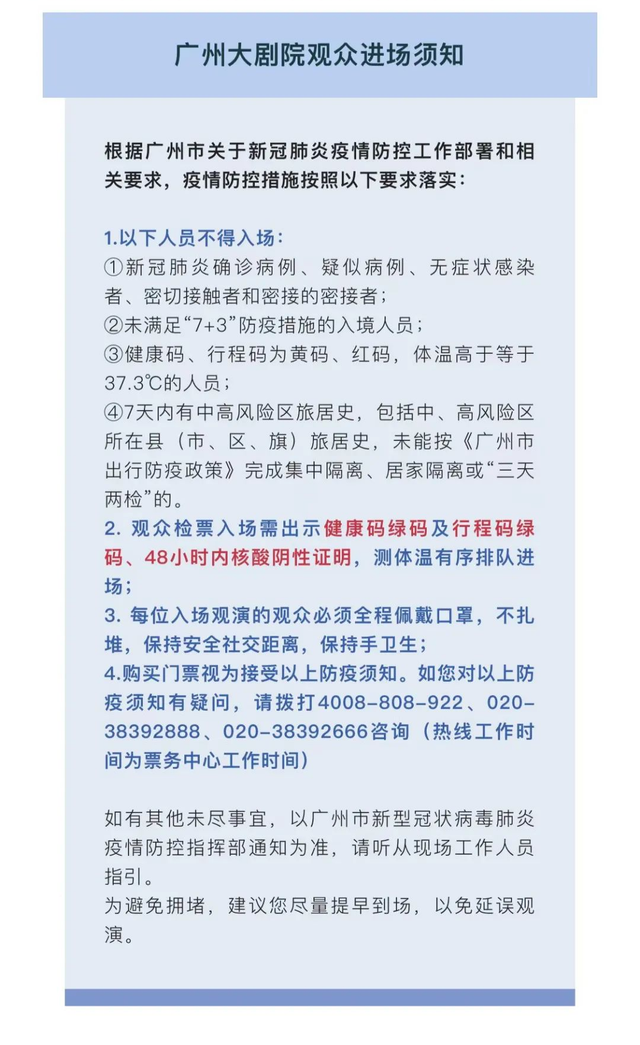 广州大剧院观众进场须知

根据广州市关于新冠肺炎疫情防控工作部署和相关要求，疫情防控措施按照以下要求落实：

1.以下人员不得入场：
①新冠肺炎确诊病例、疑似病例、无症状感染者、密切接触者和密接的密接者；
②未满足“7+3”防疫措施的入境人员；
③健康码、行程码为黄码、红码，体温高于等于37.3℃的人员；
④7天内有中高风险区旅居史，包括中、高风险区所在县（市、区、旗）旅居史，未能按《广州市出行防疫政策》完成集中隔离、居家隔离或“三天两检”的。
2. 观众检票入场需出示健康码绿码及行程码绿码、48小时内核酸阴性证明，测体温有序排队进场；
3. 每位入场观演的观众必须全程佩戴口罩，不扎堆，保持安全社交距离，保持手卫生；
4.购买门票视为接受以上防疫须知。如您对以上防疫须知有疑问，请拨打4008-808-922、020-38392888、020-38392666咨询（热线工作时间为票务中心工作时间）

如有其他未尽事宜，以广州市新型冠状病毒肺炎疫情防控指挥部通知为准，请听从现场工作人员指引。
为避免拥堵，建议您尽量提早到场，以免延误观演。